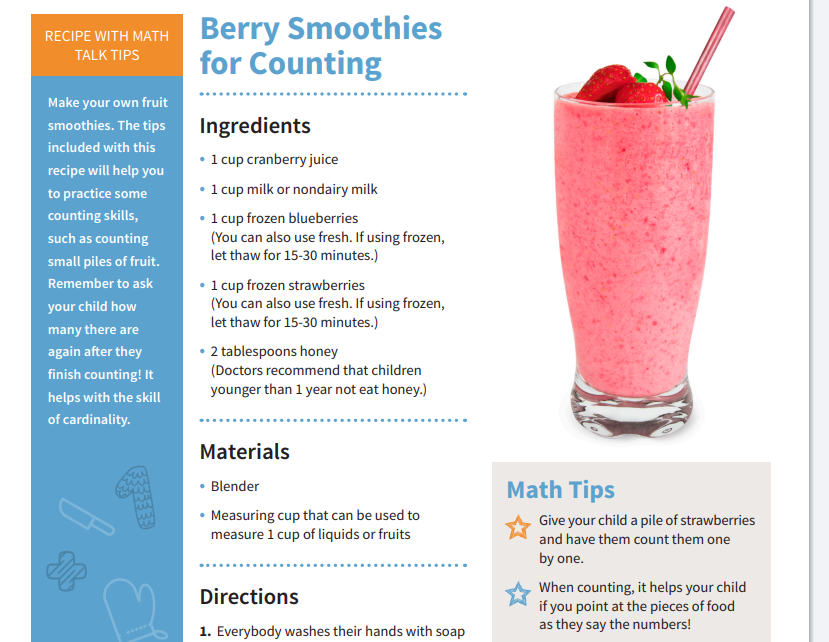 RECIPE WITH MATH TALK TIPS

Make your own fruit smoothies. The tips included with this recipe will help you to practice some counting skills, such as counting small piles of fruit. Remember to ask your child how many there are again after they finish counting! It helps with the skill of cardinality.

Berry Smoothies for Counting

Ingredients

• 1 cup cranberry juice
• 1 cup milk or nondairy milk
• 1 cup frozen blueberries (You can also use fresh. If using frozen, let thaw for 15-30 minutes.)
• 1 cup frozen strawberries (You can also use fresh. If using frozen, let thaw for 15-30 minutes.)
• 2 tablespoons honey (Doctors recommend that children younger than 1 year not eat honey.)

Materials

• Blender
• Measuring cup that can be used to measure 1 cup of liquids or fruits

Directions

1. Everybody washes their hands with soap

Math Tips

Give your child a pile of strawberries and have them count them one by one.

When counting, it helps your child if you point at the pieces of food as they say the numbers!